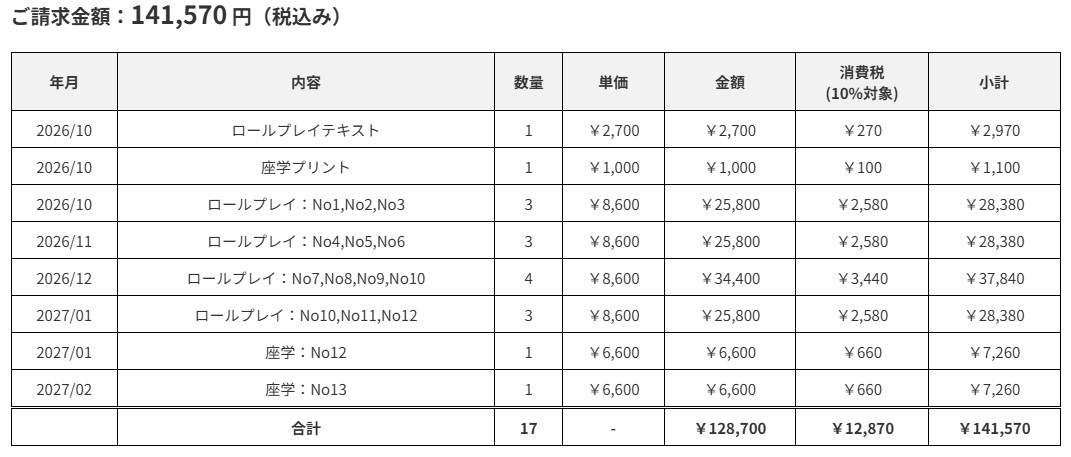 ご請求金額：141,570 円（税込み）

| 年月 | 内容 | 数量 | 単価 | 金額 | 消費税 (10%対象) | 小計 |
|---|---|---|---|---|---|---|
| 2026/10 | ロールプレイテキスト | 1 | ￥2,700 | ￥2,700 | ￥270 | ￥2,970 |
| 2026/10 | 座学プリント | 1 | ￥1,000 | ￥1,000 | ￥100 | ￥1,100 |
| 2026/10 | ロールプレイ：No1,No2,No3 | 3 | ￥8,600 | ￥25,800 | ￥2,580 | ￥28,380 |
| 2026/11 | ロールプレイ：No4,No5,No6 | 3 | ￥8,600 | ￥25,800 | ￥2,580 | ￥28,380 |
| 2026/12 | ロールプレイ：No7,No8,No9,No10 | 4 | ￥8,600 | ￥34,400 | ￥3,440 | ￥37,840 |
| 2027/01 | ロールプレイ：No10,No11,No12 | 3 | ￥8,600 | ￥25,800 | ￥2,580 | ￥28,380 |
| 2027/01 | 座学：No12 | 1 | ￥6,600 | ￥6,600 | ￥660 | ￥7,260 |
| 2027/02 | 座学：No13 | 1 | ￥6,600 | ￥6,600 | ￥660 | ￥7,260 |
|  | 合計 | 17 | - | ￥128,700 | ￥12,870 | ￥141,570 |